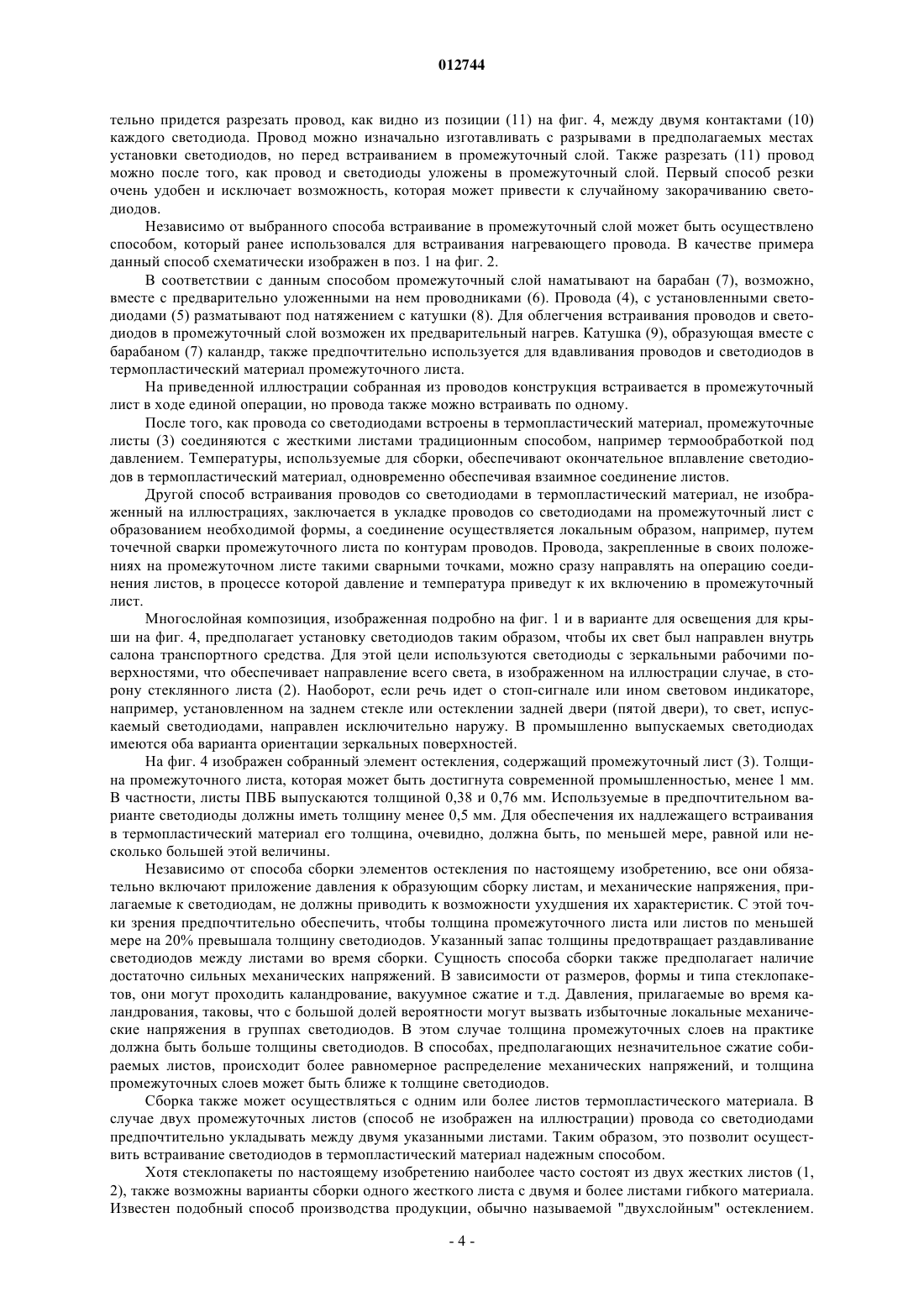 012744

тельно придется разрезать провод, как видно из позиции (11) на фиг. 4, между двумя контактами (10) каждого светодиода. Провод можно изначально изготавливать с разрывами в предполагаемых местах установки светодиодов, но перед встраиванием в промежуточный слой. Также разрезать (11) провод можно после того, как провод и светодиоды уложены в промежуточный слой. Первый способ резки очень удобен и исключает возможность, которая может привести к случайному закорачиванию светодиодов.

Независимо от выбранного способа встраивание в промежуточный слой может быть осуществлено способом, который ранее использовался для встраивания нагревающего провода. В качестве примера данный способ схематически изображен в поз. 1 на фиг. 2.

В соответствии с данным способом промежуточный слой наматывают на барабан (7), возможно, вместе с предварительно уложенными на нем проводниками (6). Провода (4), с установленными светодиодами (5) разматывают под натяжением с катушки (8). Для облегчения встраивания проводов и светодиодов в промежуточный слой возможен их предварительный нагрев. Катушка (9), образующая вместе с барабаном (7) каландр, также предпочтительно используется для вдавливания проводов и светодиодов в термопластический материал промежуточного листа.

На приведенной иллюстрации собранная из проводов конструкция встраивается в промежуточный лист в ходе единой операции, но провода также можно встраивать по одному.

После того, как провода со светодиодами встроены в термопластический материал, промежуточные листы (3) соединяются с жесткими листами традиционным способом, например термообработкой под давлением. Температуры, используемые для сборки, обеспечивают окончательное вплавление светодиодов в термопластический материал, одновременно обеспечивая взаимное соединение листов.

Другой способ встраивания проводов со светодиодами в термопластический материал, не изображенный на иллюстрациях, заключается в укладке проводов со светодиодами на промежуточный лист с образованием необходимой формы, а соединение осуществляется локальным образом, например, путем точечной сварки промежуточного листа по контурам проводов. Провода, закрепленные в своих положениях на промежуточном листе такими сварными точками, можно сразу направлять на операцию соединения листов, в процессе которой давление и температура приведут к их включению в промежуточный лист.

Многослойная композиция, изображенная подробно на фиг. 1 и в варианте для освещения для крыши на фиг. 4, предполагает установку светодиодов таким образом, чтобы их свет был направлен внутрь салона транспортного средства. Для этой цели используются светодиоды с зеркальными рабочими поверхностями, что обеспечивает направление всего света, в изображенном на иллюстрации случае, в сторону стеклянного листа (2). Наоборот, если речь идет о стоп-сигнале или ином световом индикаторе, например, установленном на заднем стекле или остеклении задней двери (пятой двери), то свет, испускаемый светодиодами, направлен исключительно наружу. В промышленно выпускаемых светодиодах имеются оба варианта ориентации зеркальных поверхностей.

На фиг. 4 изображен собранный элемент остекления, содержащий промежуточный лист (3). Толщина промежуточного листа, которая может быть достигнута современной промышленностью, менее 1 мм. В частности, листы ПВБ выпускаются толщиной 0,38 и 0,76 мм. Используемые в предпочтительном варианте светодиоды должны иметь толщину менее 0,5 мм. Для обеспечения их надлежащего встраивания в термопластический материал его толщина, очевидно, должна быть, по меньшей мере, равной или несколько большей этой величины.

Независимо от способа сборки элементов остекления по настоящему изобретению, все они обязательно включают приложение давления к образующим сборку листам, и механические напряжения, прилагаемые к светодиодам, не должны приводить к возможности ухудшения их характеристик. С этой точки зрения предпочтительно обеспечить, чтобы толщина промежуточного листа или листов по меньшей мере на 20% превышала толщину светодиодов. Указанный запас толщины предотвращает раздавливание светодиодов между листами во время сборки. Сущность способа сборки также предполагает наличие достаточно сильных механических напряжений. В зависимости от размеров, формы и типа стеклопакетов, они могут проходить каландрование, вакуумное сжатие и т.д. Давления, прилагаемые во время каландрования, таковы, что с большой долей вероятности могут вызвать избыточные локальные механические напряжения в группах светодиодов. В этом случае толщина промежуточных слоев на практике должна быть больше толщины светодиодов. В способах, предполагающих незначительное сжатие собираемых листов, происходит более равномерное распределение механических напряжений, и толщина промежуточных слоев может быть ближе к толщине светодиодов.

Сборка также может осуществляться с одним или более листов термопластического материала. В случае двух промежуточных листов (способ не изображен на иллюстрации) провода со светодиодами предпочтительно укладывать между двумя указанными листами. Таким образом, это позволит осуществить встраивание светодиодов в термопластический материал надежным способом.

Хотя стеклопакеты по настоящему изобретению наиболее часто состоят из двух жестких листов (1, 2), также возможны варианты сборки одного жесткого листа с двумя и более листами гибкого материала. Известен подобный способ производства продукции, обычно называемой "двухслойным" остеклением.

- 4 -